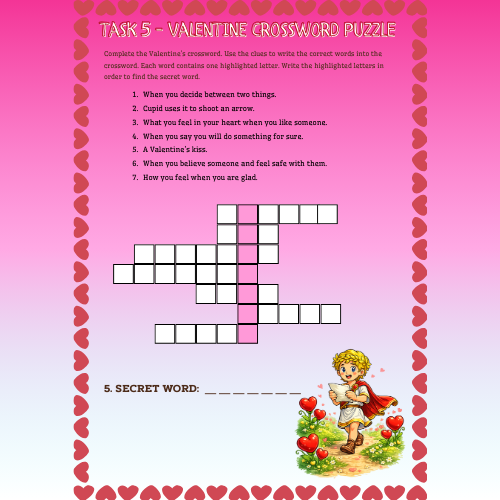 TASK 5 - VALENTINE CROSSWORD PUZZLE

Complete the Valentine's crossword. Use the clues to write the correct words into the crossword. Each word contains one highlighted letter. Write the highlighted letters in order to find the secret word.

1. When you decide between two things.
2. Cupid uses it to shoot an arrow.
3. What you feel in your heart when you like someone.
4. When you say you will do something for sure.
5. A Valentine's kiss.
6. When you believe someone and feel safe with them.
7. How you feel when you are glad.

5. SECRET WORD: _ _ _ _ _ _ _